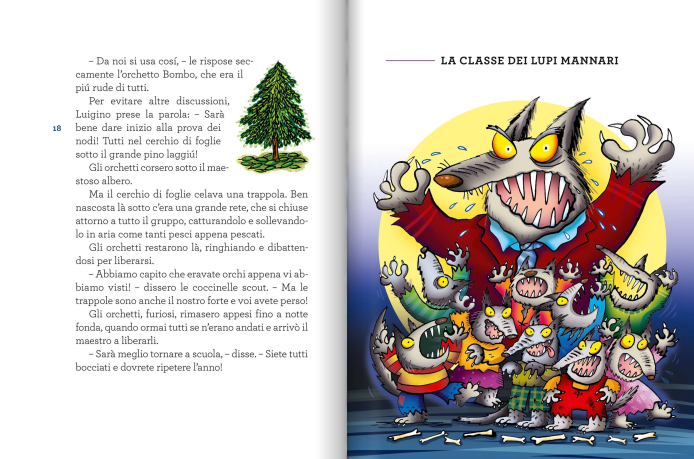 – Da noi si usa cosí, – le rispose seccamente l'orchetto Bombo, che era il piú rude di tutti.

Per evitare altre discussioni, Luigino prese la parola: – Sarà bene dare inizio alla prova dei nodi! Tutti nel cerchio di foglie sotto il grande pino laggiú!

18

Gli orchetti corsero sotto il maestoso albero.

Ma il cerchio di foglie celava una trappola. Ben nascosta là sotto c'era una grande rete, che si chiuse attorno a tutto il gruppo, catturandolo e sollevandolo in aria come tanti pesci appena pescati.

Gli orchetti restarono là, ringhiando e dibattendosi per liberarsi.

– Abbiamo capito che eravate orchi appena vi abbiamo visti! – dissero le coccinelle scout. – Ma le trappole sono anche il nostro forte e voi avete perso!

Gli orchetti, furiosi, rimasero appesi fino a notte fonda, quando ormai tutti se n'erano andati e arrivò il maestro a liberarli.

– Sarà meglio tornare a scuola, – disse. – Siete tutti bocciati e dovrete ripetere l'anno!

LA CLASSE DEI LUPI MANNARI